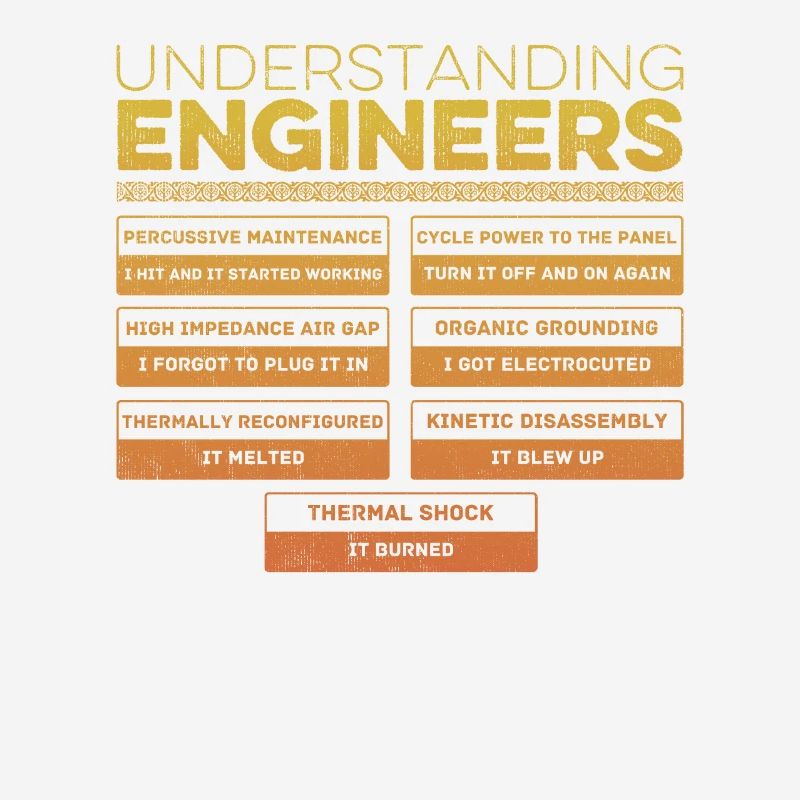 UNDERSTANDING
ENGINEERS

PERCUSSIVE MAINTENANCE
I HIT AND IT STARTED WORKING

CYCLE POWER TO THE PANEL
TURN IT OFF AND ON AGAIN

HIGH IMPEDANCE AIR GAP
I FORGOT TO PLUG IT IN

ORGANIC GROUNDING
I GOT ELECTROCUTED

THERMALLY RECONFIGURED
IT MELTED

KINETIC DISASSEMBLY
IT BLEW UP

THERMAL SHOCK
IT BURNED